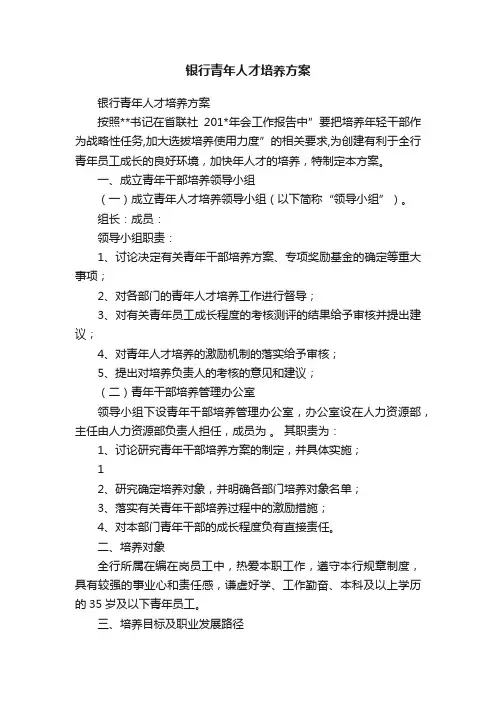 银行青年人才培养方案

银行青年人才培养方案

按照**书记在省联社 201*年会工作报告中”要把培养年轻干部作为战略性任务,加大选拔培养使用力度”的相关要求,为创建有利于全行青年员工成长的良好环境，加快年人才的培养，特制定本方案。

一、成立青年干部培养领导小组

（一）成立青年人才培养领导小组（以下简称“领导小组”）。

组长：成员：

领导小组职责：

1、讨论决定有关青年干部培养方案、专项奖励基金的确定等重大事项；

2、对各部门的青年人才培养工作进行督导；

3、对有关青年员工成长程度的考核测评的结果给予审核并提出建议；

4、对青年人才培养的激励机制的落实给予审核；

5、提出对培养负责人的考核的意见和建议；

（二）青年干部培养管理办公室

领导小组下设青年干部培养管理办公室，办公室设在人力资源部，主任由人力资源部负责人担任，成员为 。 其职责为：

1、讨论研究青年干部培养方案的制定，并具体实施；

1

2、研究确定培养对象，并明确各部门培养对象名单；

3、落实有关青年干部培养过程中的激励措施；

4、对本部门青年干部的成长程度负有直接责任。

二、培养对象

全行所属在编在岗员工中，热爱本职工作，遵守本行规章制度，具有较强的事业心和责任感，谦虚好学、工作勤奋、本科及以上学历的 35 岁及以下青年员工。

三、培养目标及职业发展路径